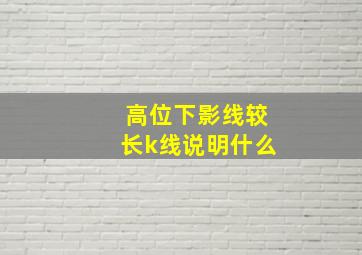 高位下影线较长k线说明什么